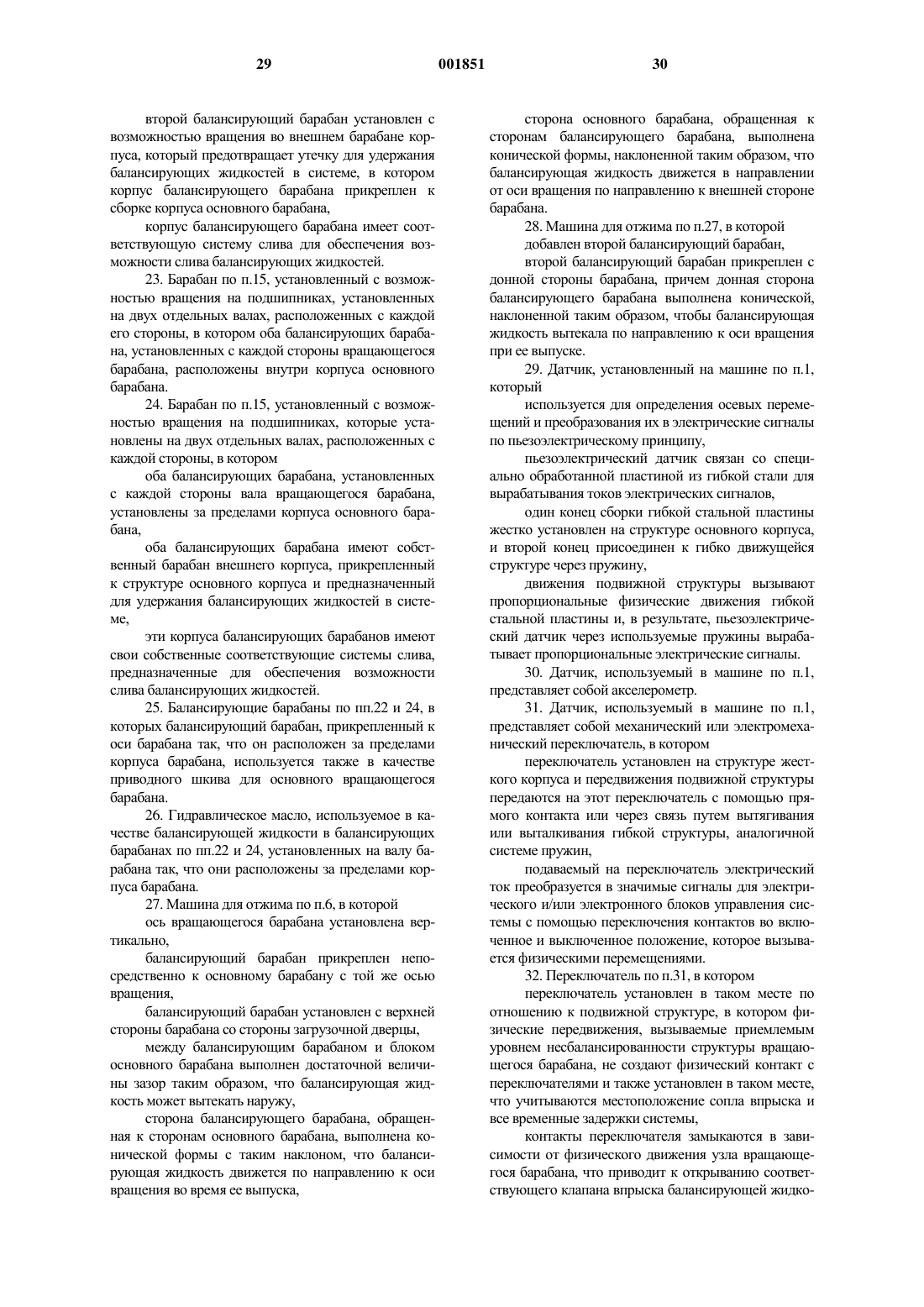 29 001851 30

второй балансирующий барабан установлен с возможностью вращения во внешнем барабане корпуса, который предотвращает утечку для удержания балансирующих жидкостей в системе, в котором корпус балансирующего барабана прикреплен к сборке корпуса основного барабана,

корпус балансирующего барабана имеет соответствующую систему слива для обеспечения возможности слива балансирующих жидкостей.

23. Барабан по п.15, установленный с возможностью вращения на подшипниках, установленных на двух отдельных валах, расположенных с каждой его стороны, в котором оба балансирующих барабана, установленных с каждой стороны вращающегося барабана, расположены внутри корпуса основного барабана.

24. Барабан по п.15, установленный с возможностью вращения на подшипниках, которые установлены на двух отдельных валах, расположенных с каждой стороны, в котором

оба балансирующих барабана, установленных с каждой стороны вала вращающегося барабана, установлены за пределами корпуса основного барабана,

оба балансирующих барабана имеют собственный барабан внешнего корпуса, прикрепленный к структуре основного корпуса и предназначенный для удержания балансирующих жидкостей в системе,

эти корпуса балансирующих барабанов имеют свои собственные соответствующие системы слива, предназначенные для обеспечения возможности слива балансирующих жидкостей.

25. Балансирующие барабаны по пп.22 и 24, в которых балансирующий барабан, прикрепленный к оси барабана так, что он расположен за пределами корпуса барабана, используется также в качестве приводного шкива для основного вращающегося барабана.

26. Гидравлическое масло, используемое в качестве балансирующей жидкости в балансирующих барабанах по пп.22 и 24, установленных на валу барабана так, что они расположены за пределами корпуса барабана.

27. Машина для отжима по п.6, в которой

ось вращающегося барабана установлена вертикально,

балансирующий барабан прикреплен непосредственно к основному барабану с той же осью вращения,

балансирующий барабан установлен с верхней стороны барабана со стороны загрузочной дверцы,

между балансирующим барабаном и блоком основного барабана выполнен достаточной величины зазор таким образом, что балансирующая жидкость может вытекать наружу,

сторона балансирующего барабана, обращенная к сторонам основного барабана, выполнена конической формы с таким наклоном, что балансирующая жидкость движется по направлению к оси вращения во время ее выпуска,

сторона основного барабана, обращенная к сторонам балансирующего барабана, выполнена конической формы, наклоненной таким образом, что балансирующая жидкость движется в направлении от оси вращения по направлению к внешней стороне барабана.

28. Машина для отжима по п.27, в которой

добавлен второй балансирующий барабан,

второй балансирующий барабан прикреплен с донной стороны барабана, причем донная сторона балансирующего барабана выполнена конической, наклоненной таким образом, чтобы балансирующая жидкость вытекала по направлению к оси вращения при ее выпуске.

29. Датчик, установленный на машине по п.1, который

используется для определения осевых перемещений и преобразования их в электрические сигналы по пьезоэлектрическому принципу,

пьезоэлектрический датчик связан со специально обработанной пластиной из гибкой стали для вырабатывания токов электрических сигналов,

один конец сборки гибкой стальной пластины жестко установлен на структуре основного корпуса, и второй конец присоединен к гибко движущейся структуре через пружину,

движения подвижной структуры вызывают пропорциональные физические движения гибкой стальной пластины и, в результате, пьезоэлектрический датчик через используемые пружины вырабатывает пропорциональные электрические сигналы.

30. Датчик, используемый в машине по п.1, представляет собой акселерометр.

31. Датчик, используемый в машине по п.1, представляет собой механический или электромеханический переключатель, в котором

переключатель установлен на структуре жесткого корпуса и передвижения подвижной структуры передаются на этот переключатель с помощью прямого контакта или через связь путем вытягивания или выталкивания гибкой структуры, аналогичной системе пружин,

подаваемый на переключатель электрический ток преобразуется в значимые сигналы для электрического и/или электронного блоков управления системы с помощью переключения контактов во включенное и выключенное положение, которое вызывается физическими перемещениями.

32. Переключатель по п.31, в котором

переключатель установлен в таком месте по отношению к подвижной структуре, в котором физические передвижения, вызываемые приемлемым уровнем несбалансированности структуры вращающегося барабана, не создают физический контакт с переключателями и также установлен в таком месте, что учитываются местоположение сопла впрыска и все временные задержки системы,

контакты переключателя замыкаются в зависимости от физического движения узла вращающегося барабана, что приводит к открыванию соответствующего клапана впрыска балансирующей жидко-